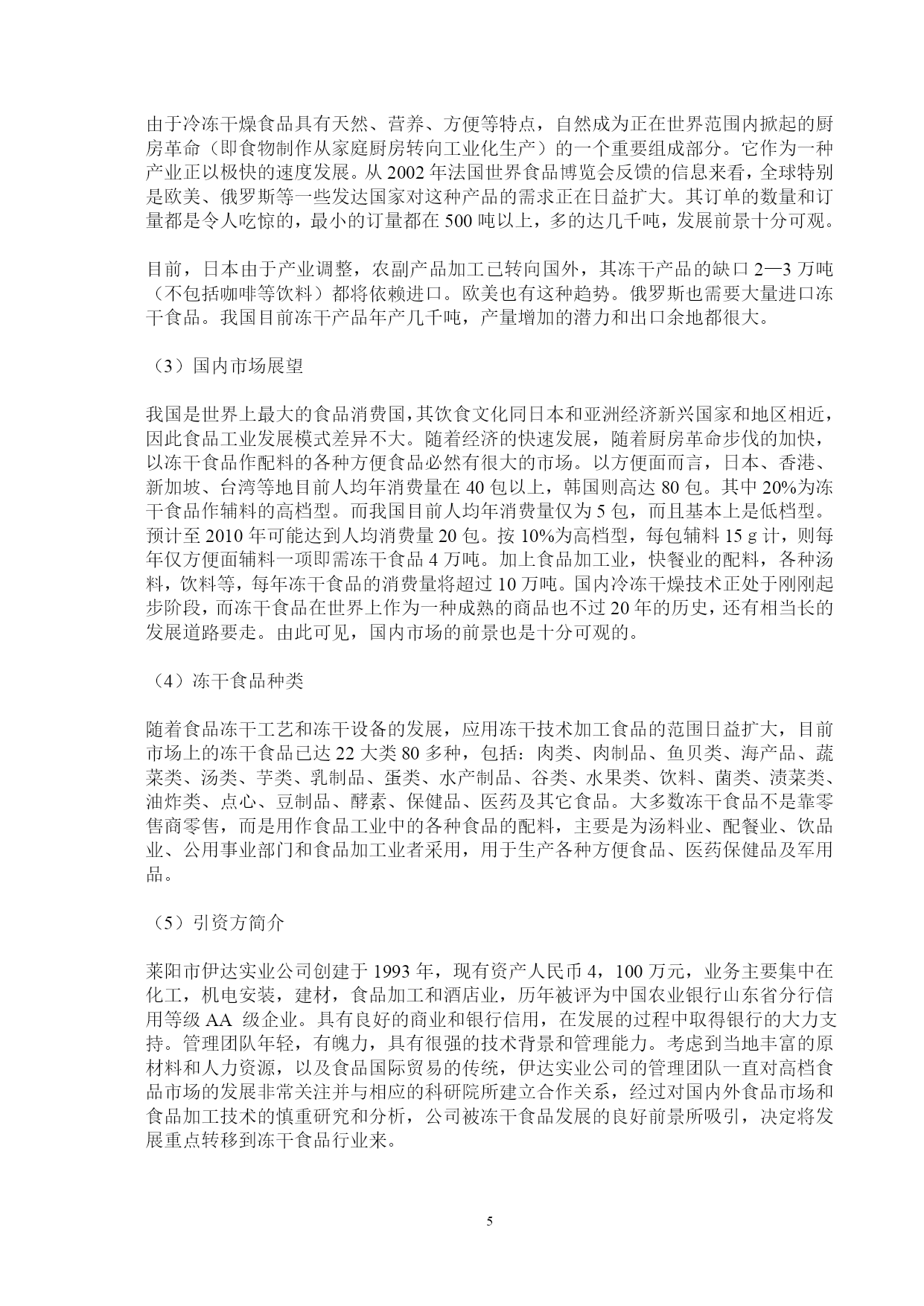 由于冷冻干燥食品具有天然、营养、方便等特点，自然成为正在世界范围内掀起的厨房革命（即食物制作从家庭厨房转向工业化生产）的一个重要组成部分。它作为一种产业正以极快的速度发展。从 2002 年法国世界食品博览会反馈的信息来看，全球特别是欧美、俄罗斯等一些发达国家对这种产品的需求正在日益扩大。其订单的数量和订量都是令人吃惊的，最小的订量都在 500 吨以上，多的达几千吨，发展前景十分可观。

目前，日本由于产业调整，农副产品加工已转向国外，其冻干产品的缺口 2—3 万吨（不包括咖啡等饮料）都将依赖进口。欧美也有这种趋势。俄罗斯也需要大量进口冻干食品。我国目前冻干产品年产几千吨，产量增加的潜力和出口余地都很大。

（3）国内市场展望

我国是世界上最大的食品消费国，其饮食文化同日本和亚洲经济新兴国家和地区相近，因此食品工业发展模式差异不大。随着经济的快速发展，随着厨房革命步伐的加快，以冻干食品作配料的各种方便食品必然有很大的市场。以方便面而言，日本、香港、新加坡、台湾等地目前人均年消费量在 40 包以上，韩国则高达 80 包。其中 20%为冻干食品作辅料的高档型。而我国目前人均年消费量仅为 5 包，而且基本上是低档型。预计至 2010 年可能达到人均消费量 20 包。按 10%为高档型，每包辅料 15ｇ计，则每年仅方便面辅料一项即需冻干食品 4 万吨。加上食品加工业，快餐业的配料，各种汤料，饮料等，每年冻干食品的消费量将超过 10 万吨。国内冷冻干燥技术正处于刚刚起步阶段，而冻干食品在世界上作为一种成熟的商品也不过 20 年的历史，还有相当长的发展道路要走。由此可见，国内市场的前景也是十分可观的。

（4）冻干食品种类

随着食品冻干工艺和冻干设备的发展，应用冻干技术加工食品的范围日益扩大，目前市场上的冻干食品已达 22 大类 80 多种，包括：肉类、肉制品、鱼贝类、海产品、蔬菜类、汤类、芋类、乳制品、蛋类、水产制品、谷类、水果类、饮料、菌类、渍菜类、油炸类、点心、豆制品、酵素、保健品、医药及其它食品。大多数冻干食品不是靠零售商零售，而是用作食品工业中的各种食品的配料，主要是为汤料业、配餐业、饮品业、公用事业部门和食品加工业者采用，用于生产各种方便食品、医药保健品及军用品。

（5）引资方简介

莱阳市伊达实业公司创建于 1993 年，现有资产人民币 4，100 万元，业务主要集中在化工，机电安装，建材，食品加工和酒店业，历年被评为中国农业银行山东省分行信用等级 AA 级企业。具有良好的商业和银行信用，在发展的过程中取得银行的大力支持。管理团队年轻，有魄力，具有很强的技术背景和管理能力。考虑到当地丰富的原材料和人力资源，以及食品国际贸易的传统，伊达实业公司的管理团队一直对高档食品市场的发展非常关注并与相应的科研院所建立合作关系，经过对国内外食品市场和食品加工技术的慎重研究和分析，公司被冻干食品发展的良好前景所吸引，决定将发展重点转移到冻干食品行业来。

5